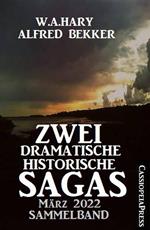 W.A.HARY
ALFRED BEKKER

ZWEI
DRAMATISCHE
HISTORISCHE
SAGAS
MÄRZ 2022
SAMMELBAND

CASSIOPEIAPRESS